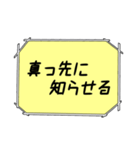 真っ先に
知らせる